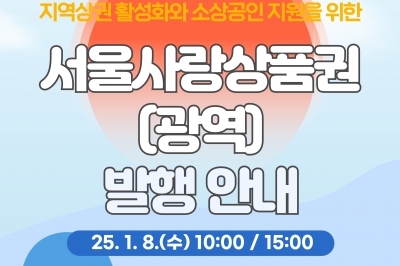 지역상권 활성화와 소상공인 지원을 위한

서울사랑상품권 (광역) 발행 안내

25. 1. 8.(수) 10:00 / 15:00